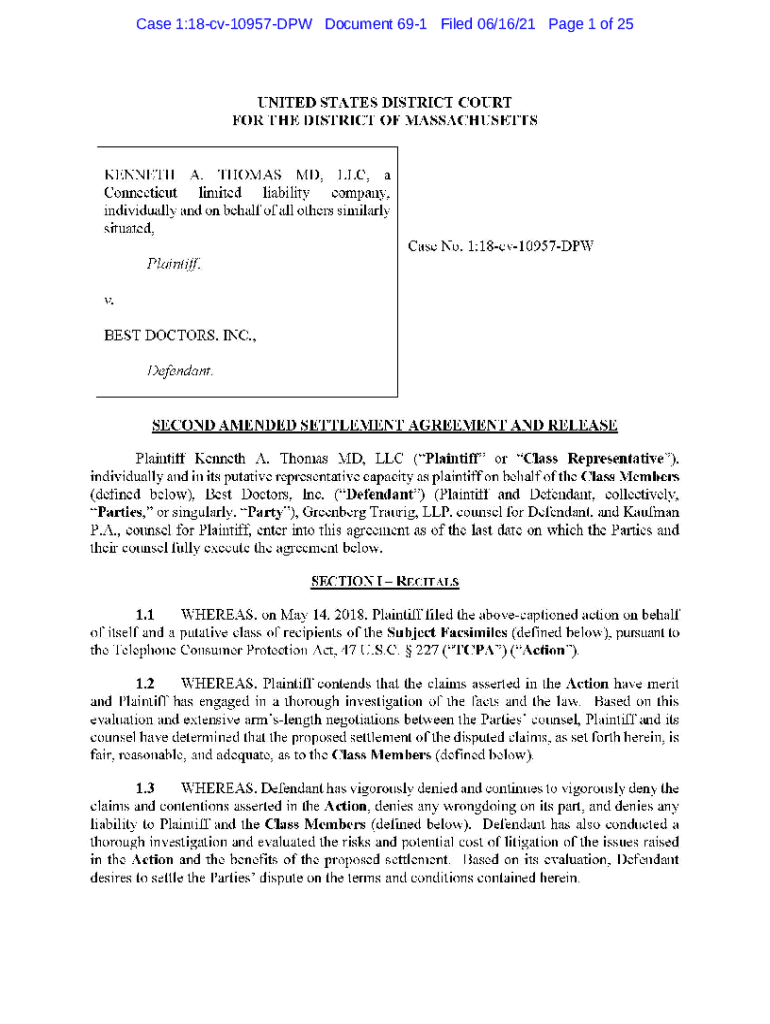 Case 1:18-cv-10957-DPW Document 69-1 Filed 06/16/21 Page 1 of 25

UNITED STATES DISTRICT COURT
FOR THE DISTRICT OF MASSACHUSETTS

KENNETH A. THOMAS MD, LLC, a Connecticut limited liability company, individually and on behalf of all others similarly situated,

Plaintiff,

v.

BEST DOCTORS, INC.,

Defendant.

Case No. 1:18-cv-10957-DPW

SECOND AMENDED SETTLEMENT AGREEMENT AND RELEASE

Plaintiff Kenneth A. Thomas MD, LLC ("Plaintiff" or "Class Representative"), individually and in its putative representative capacity as plaintiff on behalf of the Class Members (defined below), Best Doctors, Inc. ("Defendant") (Plaintiff and Defendant, collectively, "Parties," or singularly, "Party"), Greenberg Traurig, LLP, counsel for Defendant, and Kaufman P.A., counsel for Plaintiff, enter into this agreement as of the last date on which the Parties and their counsel fully execute the agreement below.

SECTION I – RECITALS

1.1 WHEREAS, on May 14, 2018, Plaintiff filed the above-captioned action on behalf of itself and a putative class of recipients of the Subject Facsimiles (defined below), pursuant to the Telephone Consumer Protection Act, 47 U.S.C. § 227 ("TCPA") ("Action").

1.2 WHEREAS, Plaintiff contends that the claims asserted in the Action have merit and Plaintiff has engaged in a thorough investigation of the facts and the law. Based on this evaluation and extensive arm's-length negotiations between the Parties' counsel, Plaintiff and its counsel have determined that the proposed settlement of the disputed claims, as set forth herein, is fair, reasonable, and adequate, as to the Class Members (defined below).

1.3 WHEREAS, Defendant has vigorously denied and continues to vigorously deny the claims and contentions asserted in the Action, denies any wrongdoing on its part, and denies any liability to Plaintiff and the Class Members (defined below). Defendant has also conducted a thorough investigation and evaluated the risks and potential cost of litigation of the issues raised in the Action and the benefits of the proposed settlement. Based on its evaluation, Defendant desires to settle the Parties' dispute on the terms and conditions contained herein.